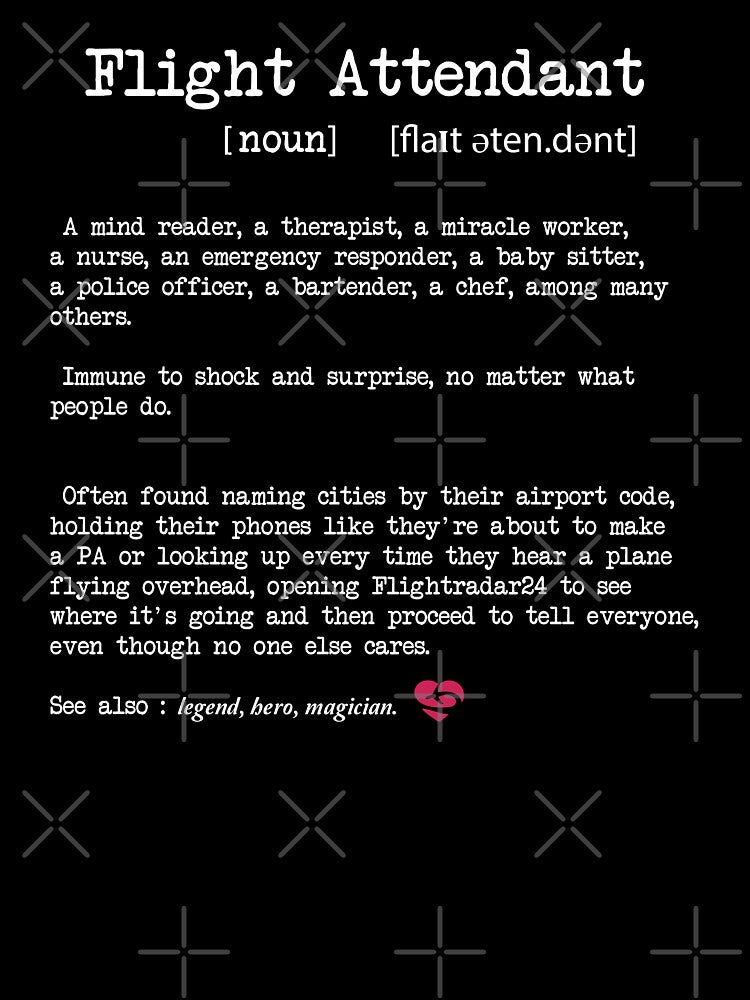 Flight Attendant

[noun] [flaɪt əten.dənt]

A mind reader, a therapist, a miracle worker, a nurse, an emergency responder, a baby sitter, a police officer, a bartender, a chef, among many others.

Immune to shock and surprise, no matter what people do.

Often found naming cities by their airport code, holding their phones like they're about to make a PA or looking up every time they hear a plane flying overhead, opening Flightradar24 to see where it's going and then proceed to tell everyone, even though no one else cares.

See also : legend, hero, magician.